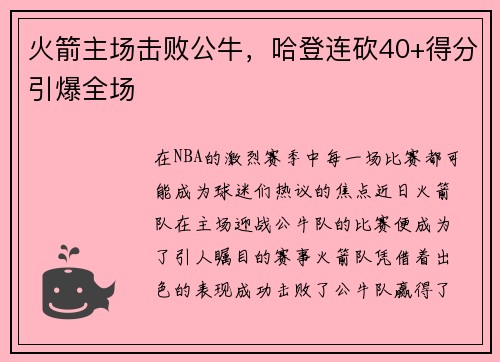 火箭主场击败公牛，哈登连砍40+得分引爆全场

在NBA的激烈赛季中每一场比赛都可能成为球迷们热议的焦点近日火箭队在主场迎战公牛队的比赛便成为了引人瞩目的赛事火箭队凭借着出色的表现成功击败了公牛队赢得了